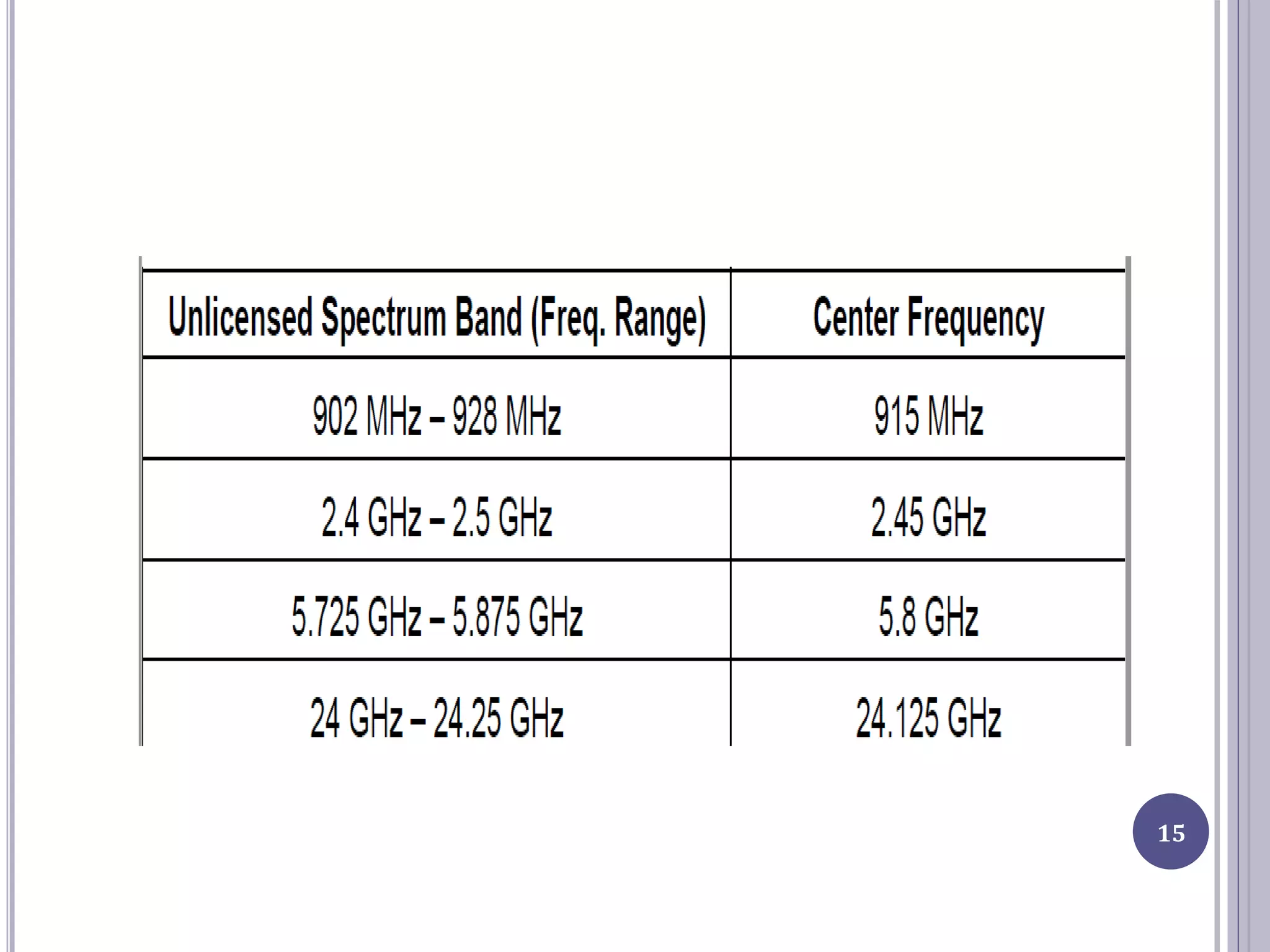 | Unlicensed Spectrum Band (Freq. Range) | Center Frequency |
|---|---|
| 902 MHz – 928 MHz | 915 MHz |
| 2.4 GHz – 2.5 GHz | 2.45 GHz |
| 5.725 GHz – 5.875 GHz | 5.8 GHz |
| 24 GHz – 24.25 GHz | 24.125 GHz |

15